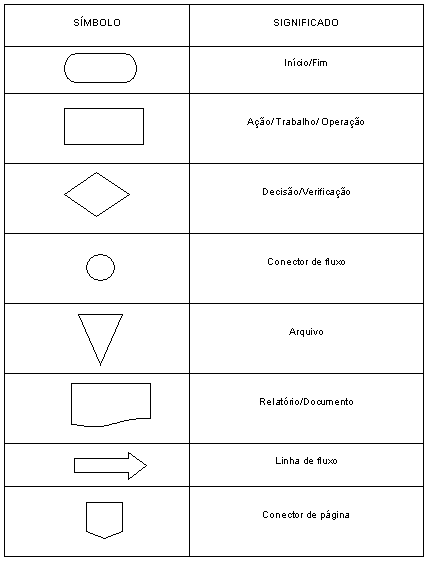 | SÍMBOLO | SIGNIFICADO |
|---|---|
| | Início/Fim |
| | Ação/ Trabalho/ Operação |
| | Decisão/Verificação |
| | Conector de fluxo |
| | Arquivo |
| | Relatório/Documento |
| | Linha de fluxo |
| | Conector de página |